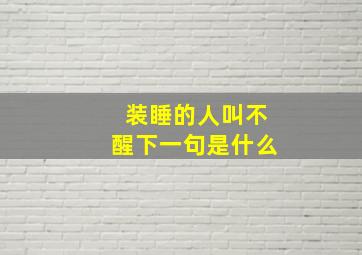 装睡的人叫不醒下一句是什么